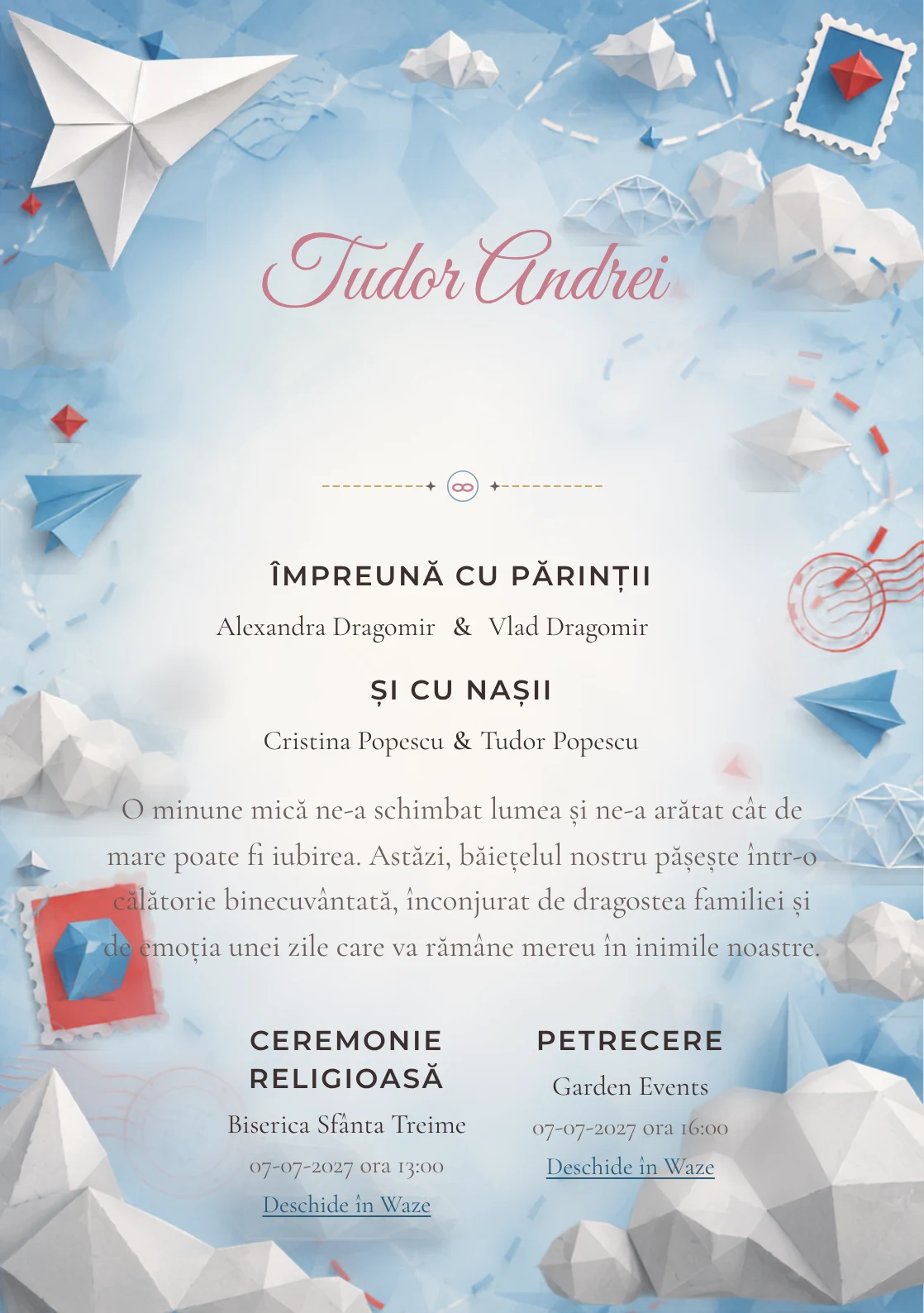 Tudor Andrei

ÎMPREUNĂ CU PĂRINȚII

Alexandra Dragomir & Vlad Dragomir

ȘI CU NAȘII

Cristina Popescu & Tudor Popescu

O minune mică ne-a schimbat lumea și ne-a arătat cât de mare poate fi iubirea. Astăzi, băiețelul nostru pășește într-o călătorie binecuvântată, înconjurat de dragostea familiei și de emoția unei zile care va rămâne mereu în inimile noastre.

CEREMONIE RELIGIOASĂ

Biserica Sfânta Treime

07-07-2027 ora 13:00

Deschide în Waze

PETRECERE

Garden Events

07-07-2027 ora 16:00

Deschide în Waze